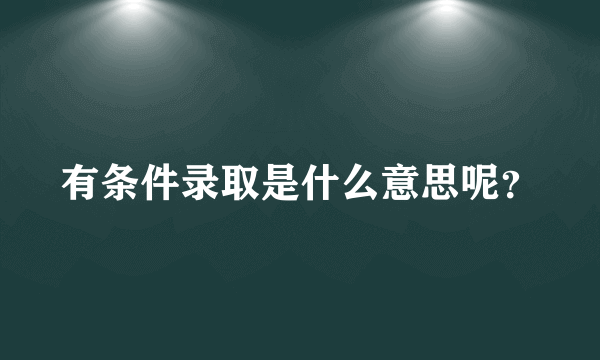 有条件录取是什么意思呢？